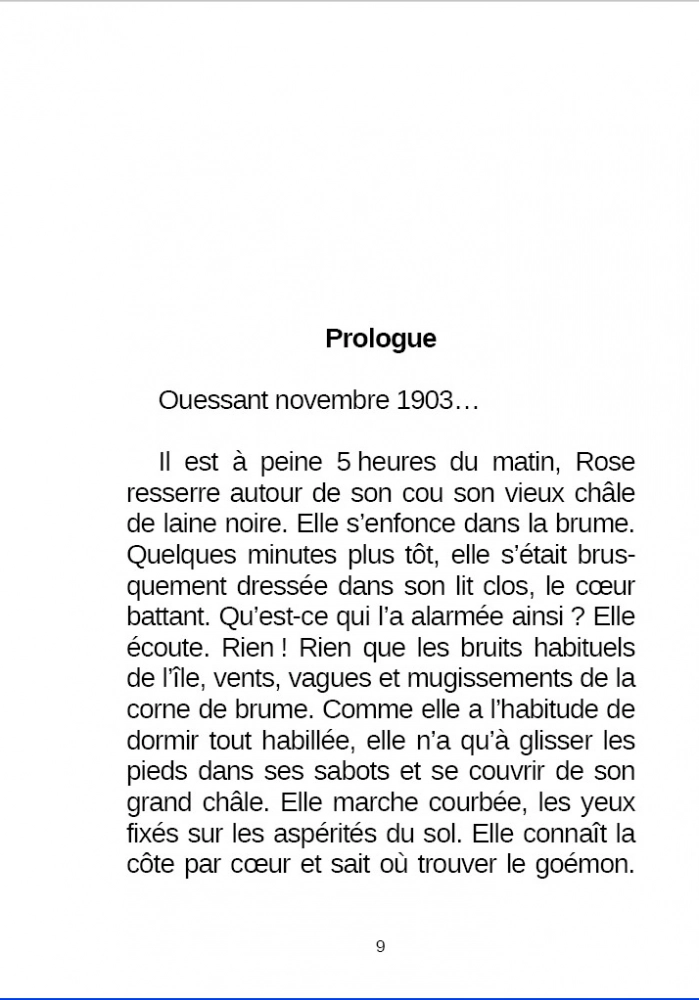 Prologue

Ouessant novembre 1903…

Il est à peine 5 heures du matin, Rose resserre autour de son cou son vieux châle de laine noire. Elle s'enfonce dans la brume. Quelques minutes plus tôt, elle s'était brusquement dressée dans son lit clos, le cœur battant. Qu'est-ce qui l'a alarmée ainsi ? Elle écoute. Rien ! Rien que les bruits habituels de l'île, vents, vagues et mugissements de la corne de brume. Comme elle a l'habitude de dormir tout habillée, elle n'a qu'à glisser les pieds dans ses sabots et se couvrir de son grand châle. Elle marche courbée, les yeux fixés sur les aspérités du sol. Elle connaît la côte par cœur et sait où trouver le goémon.

9